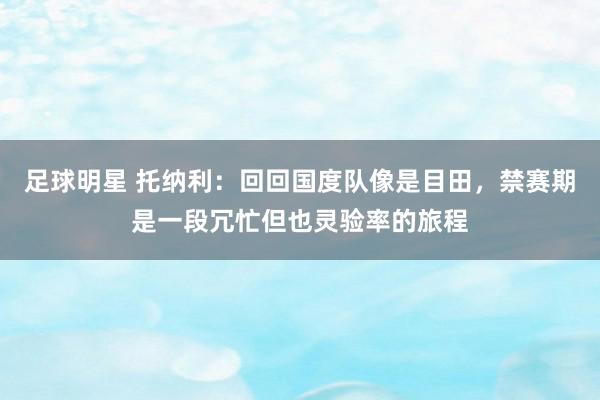 足球明星 托纳利：回回国度队像是目田，禁赛期是一段冗忙但也灵验率的旅程